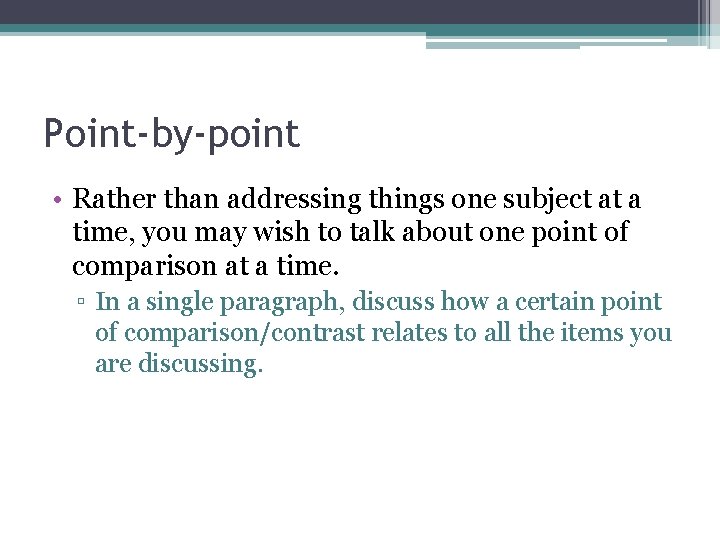 Point-by-point

• Rather than addressing things one subject at a time, you may wish to talk about one point of comparison at a time.

▫ In a single paragraph, discuss how a certain point of comparison/contrast relates to all the items you are discussing.